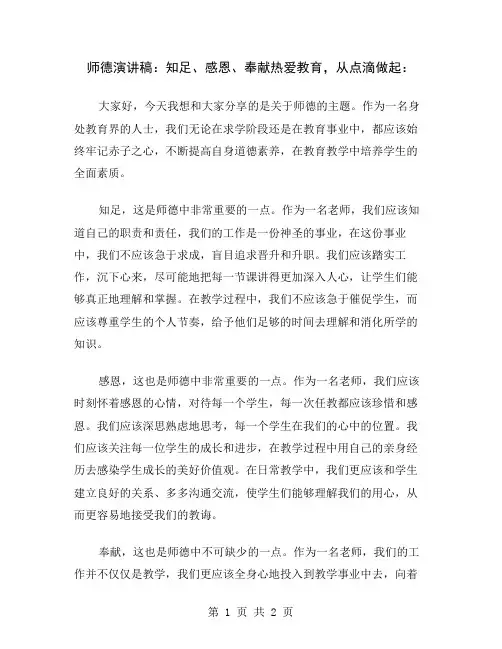 师德演讲稿：知足、感恩、奉献热爱教育，从点滴做起：

大家好，今天我想和大家分享的是关于师德的主题。作为一名身处教育界的人士，我们无论在求学阶段还是在教育事业中，都应该始终牢记赤子之心，不断提高自身道德素养，在教育教学中培养学生的全面素质。

知足，这是师德中非常重要的一点。作为一名老师，我们应该知道自己的职责和责任，我们的工作是一份神圣的事业，在这份事业中，我们不应该急于求成，盲目追求晋升和升职。我们应该踏实工作，沉下心来，尽可能地把每一节课讲得更加深入人心，让学生们能够真正地理解和掌握。在教学过程中，我们不应该急于催促学生，而应该尊重学生的个人节奏，给予他们足够的时间去理解和消化所学的知识。

感恩，这也是师德中非常重要的一点。作为一名老师，我们应该时刻怀着感恩的心情，对待每一个学生，每一次任教都应该珍惜和感恩。我们应该深思熟虑地思考，每一个学生在我们的心中的位置。我们应该关注每一位学生的成长和进步，在教学过程中用自己的亲身经历去感染学生成长的美好价值观。在日常教学中，我们更应该和学生建立良好的关系、多多沟通交流，使学生们能够理解我们的用心，从而更容易地接受我们的教诲。

奉献，这也是师德中不可缺少的一点。作为一名老师，我们的工作并不仅仅是教学，我们更应该全身心地投入到教学事业中去，向着

第 1 页 共 2 页